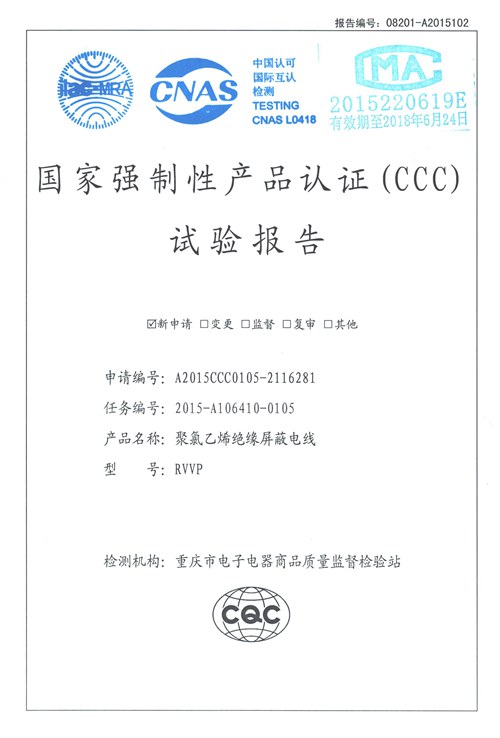 报告编号：08201-A2015102

ilac-MRA

CNAS

中国认可
国际互认
检测
TESTING
CNAS L0418

MA

2015220619E
有效期至2018年6月24日

国家强制性产品认证(CCC)
试验报告

☑新申请 ☐变更 ☐监督 ☐复审 ☐其他

申请编号：A2015CCC0105-2116281
任务编号：2015-A106410-0105
产品名称：聚氯乙烯绝缘屏蔽电线
型 号：RVVP

检测机构：重庆市电子电器商品质量监督检验站

CQC